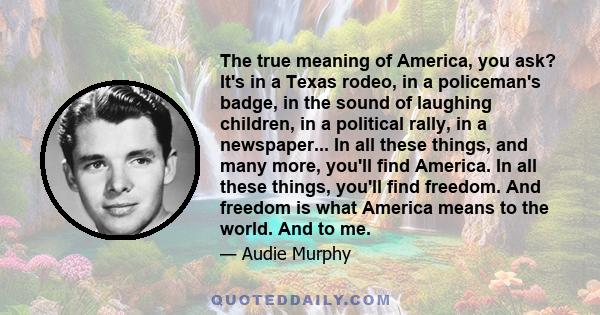 The true meaning of America, you ask? It's in a Texas rodeo, in a policeman's badge, in the sound of laughing children, in a political rally, in a newspaper... In all these things, and many more, you'll find America. In all these things, you'll find freedom. And freedom is what America means to the world. And to me.

— Audie Murphy

QUOTEDDAILY.COM